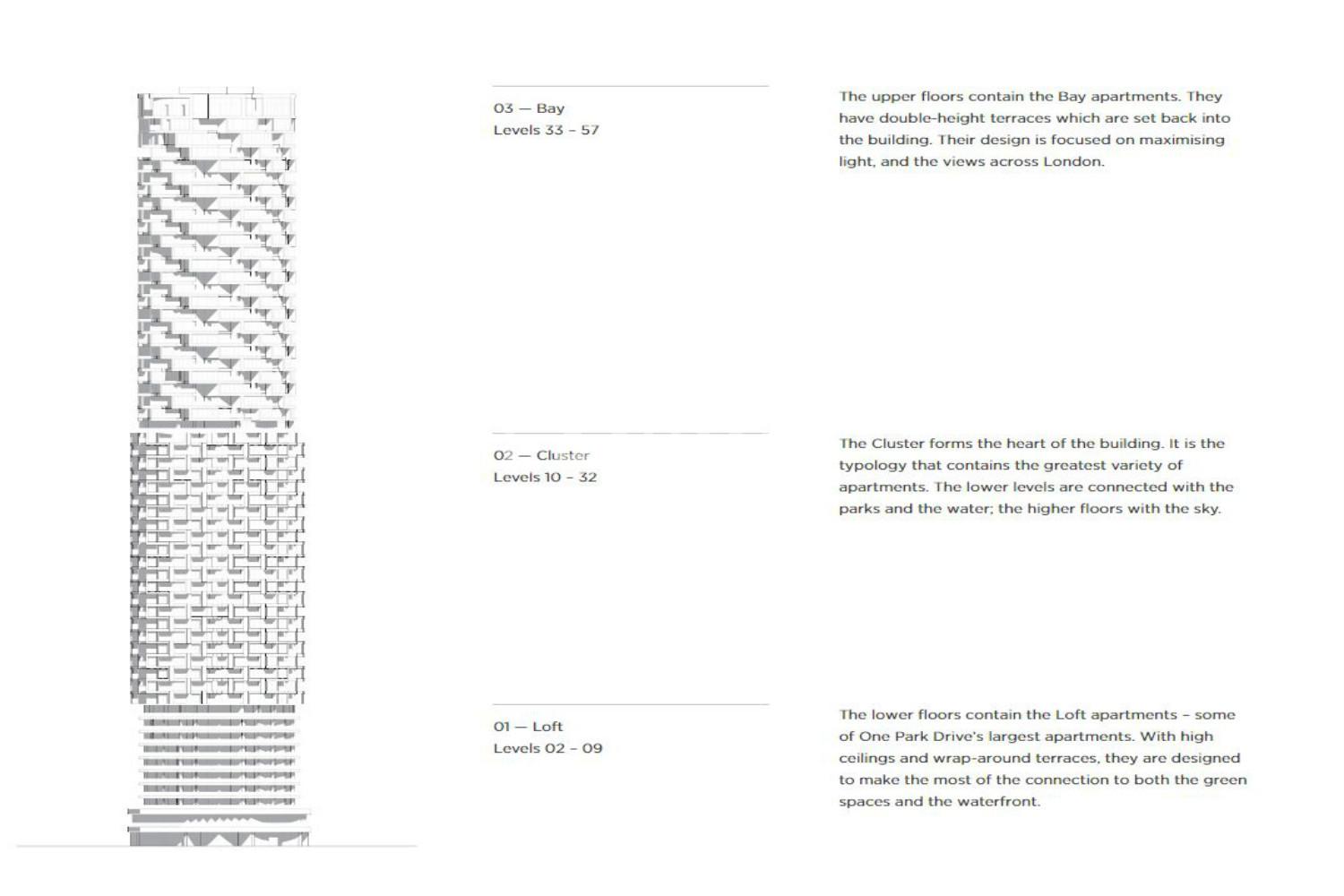 03 — Bay
Levels 33 – 57

The upper floors contain the Bay apartments. They have double-height terraces which are set back into the building. Their design is focused on maximising light, and the views across London.

02 — Cluster
Levels 10 – 32

The Cluster forms the heart of the building. It is the typology that contains the greatest variety of apartments. The lower levels are connected with the parks and the water; the higher floors with the sky.

01 — Loft
Levels 02 – 09

The lower floors contain the Loft apartments – some of One Park Drive's largest apartments. With high ceilings and wrap-around terraces, they are designed to make the most of the connection to both the green spaces and the waterfront.